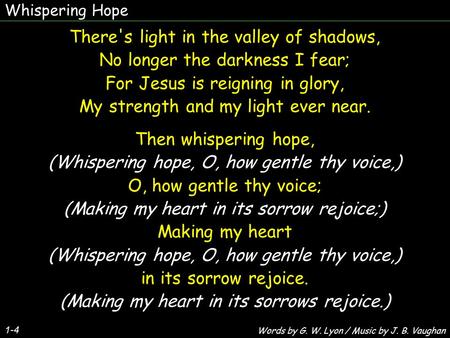 Whispering Hope

There's light in the valley of shadows,
No longer the darkness I fear;
For Jesus is reigning in glory,
My strength and my light ever near.

Then whispering hope,
(Whispering hope, O, how gentle thy voice,)
O, how gentle thy voice;
(Making my heart in its sorrow rejoice;)
Making my heart
(Whispering hope, O, how gentle thy voice,)
in its sorrow rejoice.
(Making my heart in its sorrows rejoice.)

1-4

Words by G. W. Lyon / Music by J. B. Vaughan